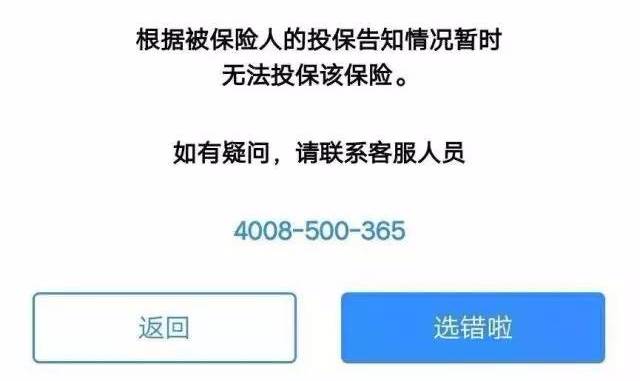 根据被保险人的投保告知情况暂时无法投保该保险。

如有疑问，请联系客服人员

4008-500-365

返回

选错啦